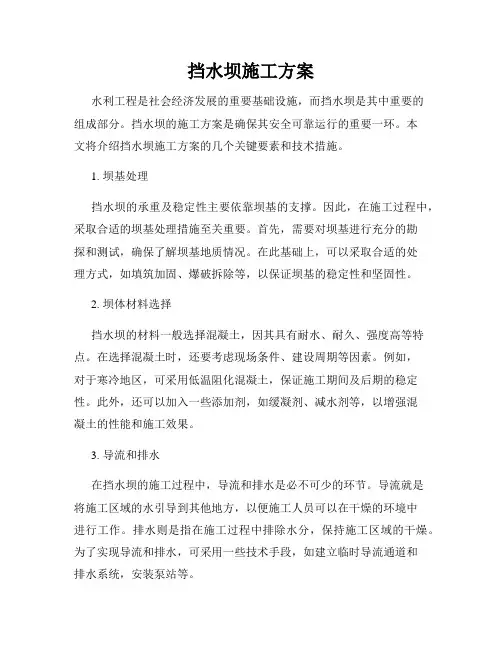 挡水坝施工方案

水利工程是社会经济发展的重要基础设施，而挡水坝是其中重要的组成部分。挡水坝的施工方案是确保其安全可靠运行的重要一环。本文将介绍挡水坝施工方案的几个关键要素和技术措施。

1. 坝基处理

挡水坝的承重及稳定性主要依靠坝基的支撑。因此，在施工过程中，采取合适的坝基处理措施至关重要。首先，需要对坝基进行充分的勘探和测试，确保了解坝基地质情况。在此基础上，可以采取合适的处理方式，如填筑加固、爆破拆除等，以保证坝基的稳定性和坚固性。

2. 坝体材料选择

挡水坝的材料一般选择混凝土，因其具有耐水、耐久、强度高等特点。在选择混凝土时，还要考虑现场条件、建设周期等因素。例如，对于寒冷地区，可采用低温阻化混凝土，保证施工期间及后期的稳定性。此外，还可以加入一些添加剂，如缓凝剂、减水剂等，以增强混凝土的性能和施工效果。

3. 导流和排水

在挡水坝的施工过程中，导流和排水是必不可少的环节。导流就是将施工区域的水引导到其他地方，以便施工人员可以在干燥的环境中进行工作。排水则是指在施工过程中排除水分，保持施工区域的干燥。为了实现导流和排水，可采用一些技术手段，如建立临时导流通道和排水系统，安装泵站等。